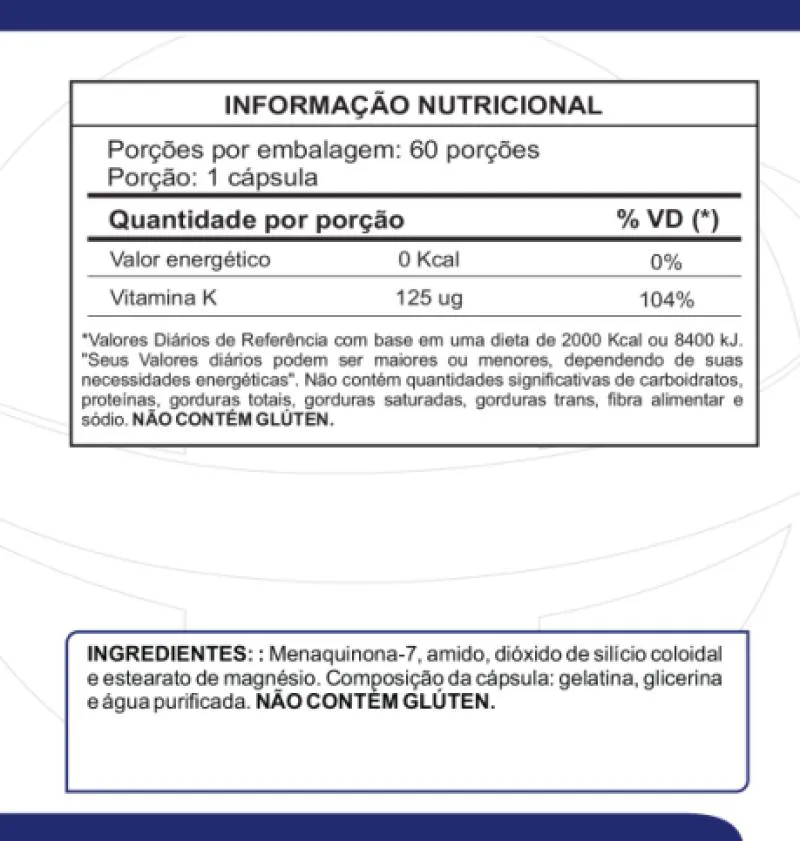 INFORMAÇÃO NUTRICIONAL

Porções por embalagem: 60 porções
Porção: 1 cápsula

| Quantidade por porção | | % VD (*) |
|---|---|---|
| Valor energético | 0 Kcal | 0% |
| Vitamina K | 125 ug | 104% |

*Valores Diários de Referência com base em uma dieta de 2000 Kcal ou 8400 kJ. "Seus Valores diários podem ser maiores ou menores, dependendo de suas necessidades energéticas". Não contém quantidades significativas de carboidratos, proteínas, gorduras totais, gorduras saturadas, gorduras trans, fibra alimentar e sódio. NÃO CONTÉM GLÚTEN.

INGREDIENTES: : Menaquinona-7, amido, dióxido de silício coloidal e estearato de magnésio. Composição da cápsula: gelatina, glicerina e água purificada. NÃO CONTÉM GLÚTEN.